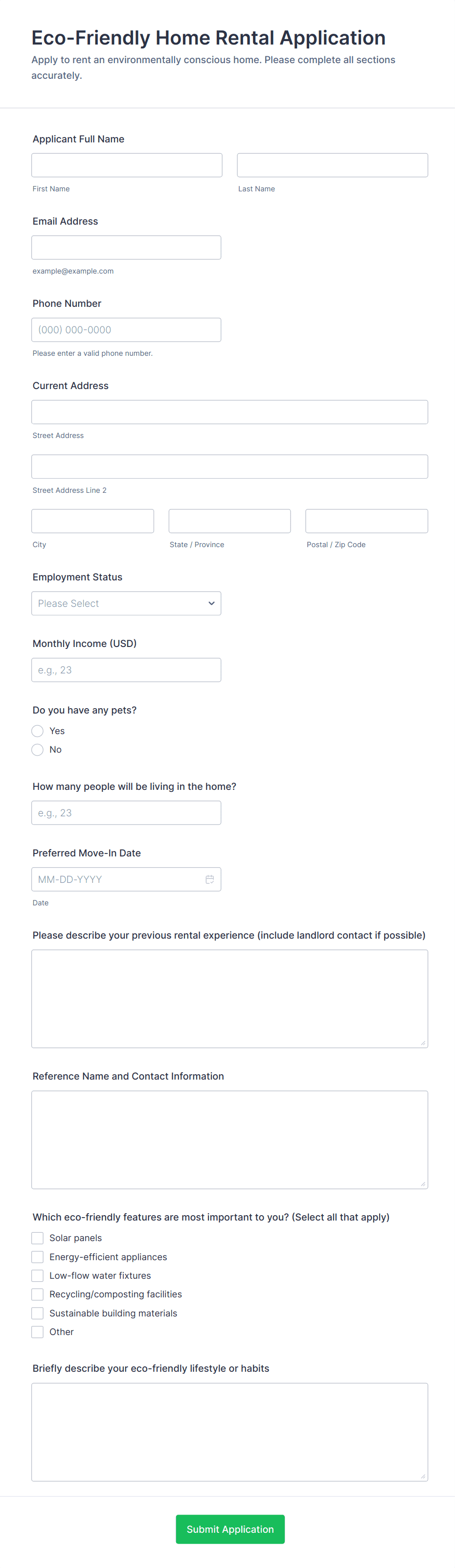 Eco-Friendly Home Rental Application

Apply to rent an environmentally conscious home. Please complete all sections accurately.

Applicant Full Name

First Name

Last Name

Email Address

example@example.com

Phone Number

(000) 000-0000

Please enter a valid phone number.

Current Address

Street Address

Street Address Line 2

City

State / Province

Postal / Zip Code

Employment Status

Please Select

Monthly Income (USD)

e.g., 23

Do you have any pets?

Yes

No

How many people will be living in the home?

e.g., 23

Preferred Move-In Date

MM-DD-YYYY

Date

Please describe your previous rental experience (include landlord contact if possible)

Reference Name and Contact Information

Which eco-friendly features are most important to you? (Select all that apply)

Solar panels

Energy-efficient appliances

Low-flow water fixtures

Recycling/composting facilities

Sustainable building materials

Other

Briefly describe your eco-friendly lifestyle or habits

Submit Application